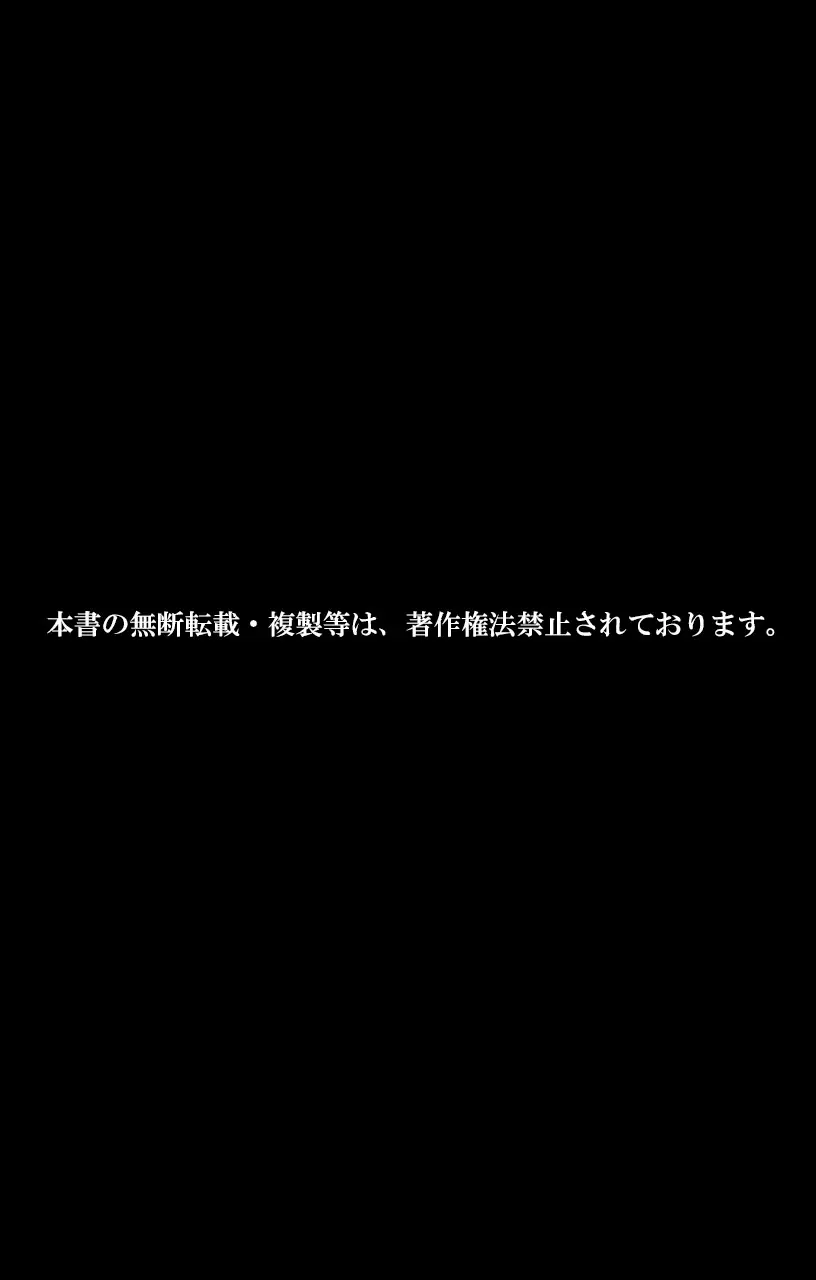 本書の無断転載・複製等は、著作権法禁止されております。